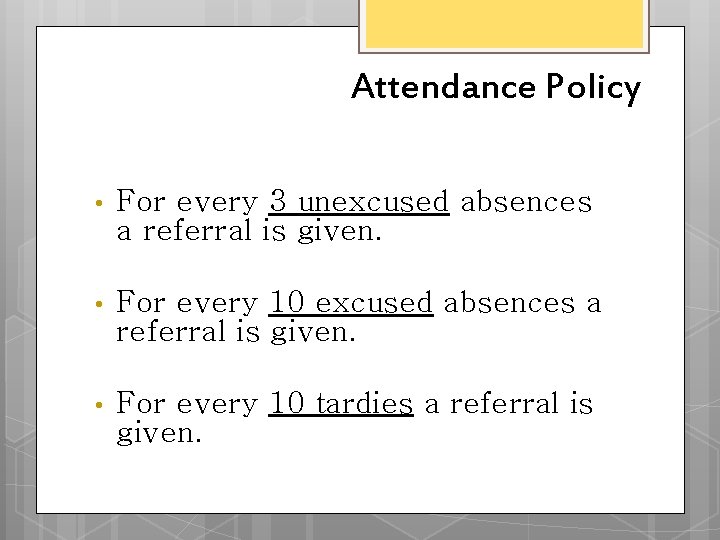 Attendance Policy

• For every 3 unexcused absences a referral is given.

• For every 10 excused absences a referral is given.

• For every 10 tardies a referral is given.